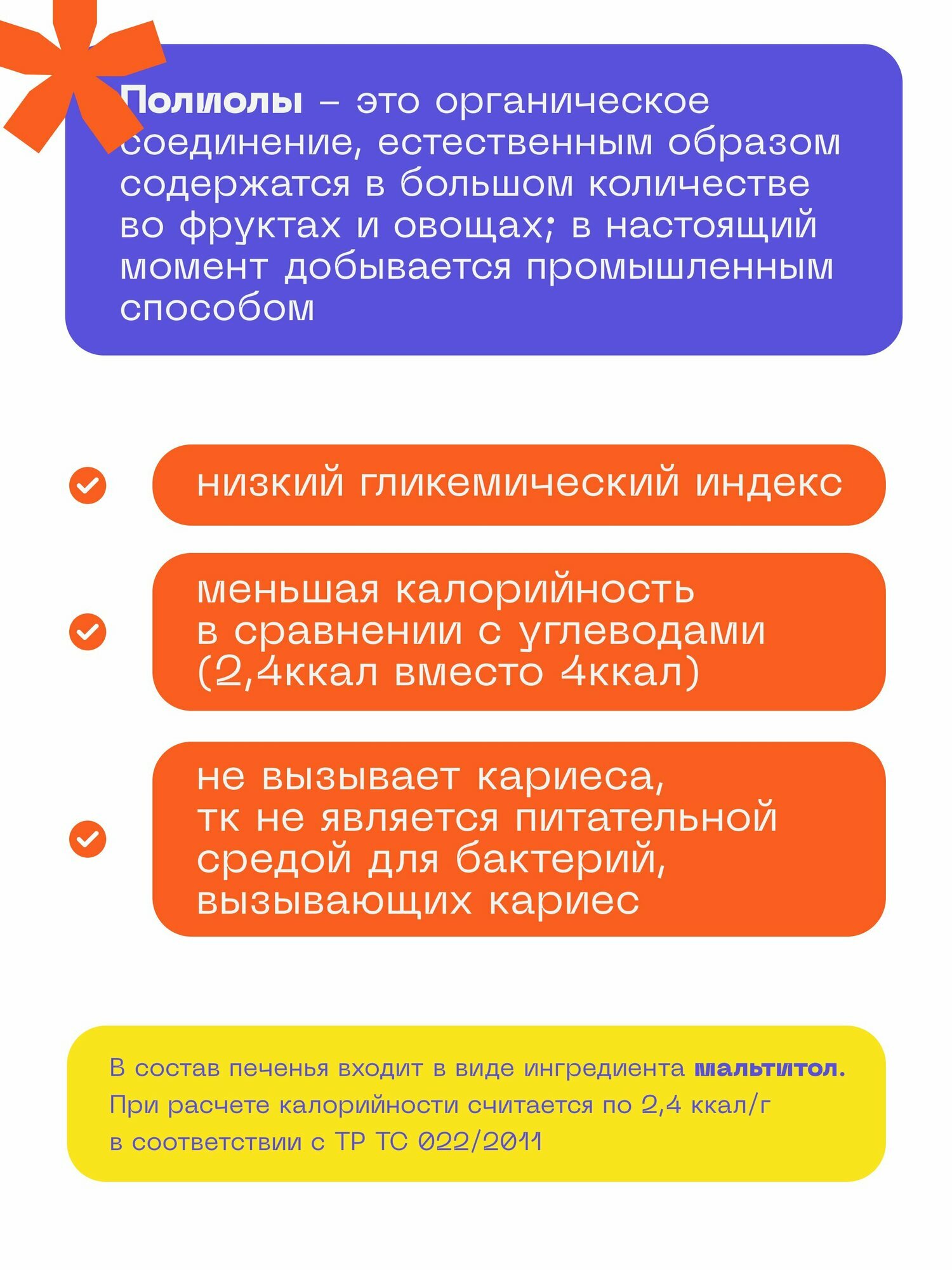 Полиолы – это органическое соединение, естественным образом содержатся в большом количестве во фруктах и овощах; в настоящий момент добывается промышленным способом

низкий гликемический индекс

меньшая калорийность в сравнении с углеводами (2,4ккал вместо 4ккал)

не вызывает кариеса, тк не является питательной средой для бактерий, вызывающих кариес

В состав печенья входит в виде ингредиента мальтитол. При расчете калорийности считается по 2,4 ккал/г в соответствии с ТР ТС 022/2011